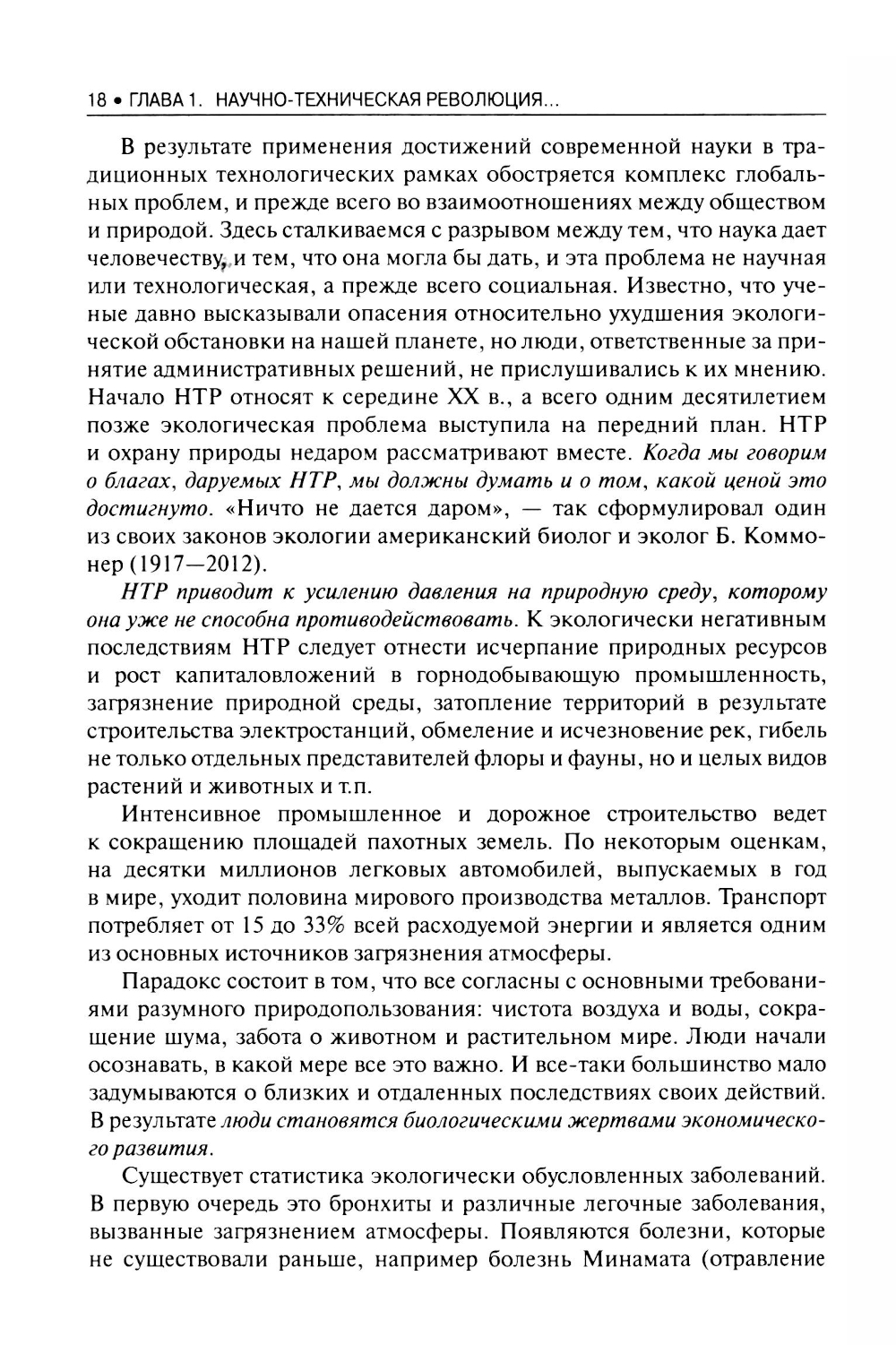 18 • ГЛАВА 1. НАУЧНО-ТЕХНИЧЕСКАЯ РЕВОЛЮЦИЯ...

В результате применения достижений современной науки в традиционных технологических рамках обостряется комплекс глобальных проблем, и прежде всего во взаимоотношениях между обществом и природой. Здесь сталкиваемся с разрывом между тем, что наука дает человечеству, и тем, что она могла бы дать, и эта проблема не научная или технологическая, а прежде всего социальная. Известно, что ученые давно высказывали опасения относительно ухудшения экологической обстановки на нашей планете, но люди, ответственные за принятие административных решений, не прислушивались к их мнению. Начало НТР относят к середине XX в., а всего одним десятилетием позже экологическая проблема выступила на передний план. НТР и охрану природы недаром рассматривают вместе. Когда мы говорим о благах, даруемых НТР, мы должны думать и о том, какой ценой это достигнуто. «Ничто не дается даром», — так сформулировал один из своих законов экологии американский биолог и эколог Б. Коммонер (1917—2012).

НТР приводит к усилению давления на природную среду, которому она уже не способна противодействовать. К экологически негативным последствиям НТР следует отнести исчерпание природных ресурсов и рост капиталовложений в горнодобывающую промышленность, загрязнение природной среды, затопление территорий в результате строительства электростанций, обмеление и исчезновение рек, гибель не только отдельных представителей флоры и фауны, но и целых видов растений и животных и т.п.

Интенсивное промышленное и дорожное строительство ведет к сокращению площадей пахотных земель. По некоторым оценкам, на десятки миллионов легковых автомобилей, выпускаемых в год в мире, уходит половина мирового производства металлов. Транспорт потребляет от 15 до 33% всей расходуемой энергии и является одним из основных источников загрязнения атмосферы.

Парадокс состоит в том, что все согласны с основными требованиями разумного природопользования: чистота воздуха и воды, сокращение шума, забота о животном и растительном мире. Люди начали осознавать, в какой мере все это важно. И все-таки большинство мало задумываются о близких и отдаленных последствиях своих действий. В результате люди становятся биологическими жертвами экономического развития.

Существует статистика экологически обусловленных заболеваний. В первую очередь это бронхиты и различные легочные заболевания, вызванные загрязнением атмосферы. Появляются болезни, которые не существовали раньше, например болезнь Минамата (отравление